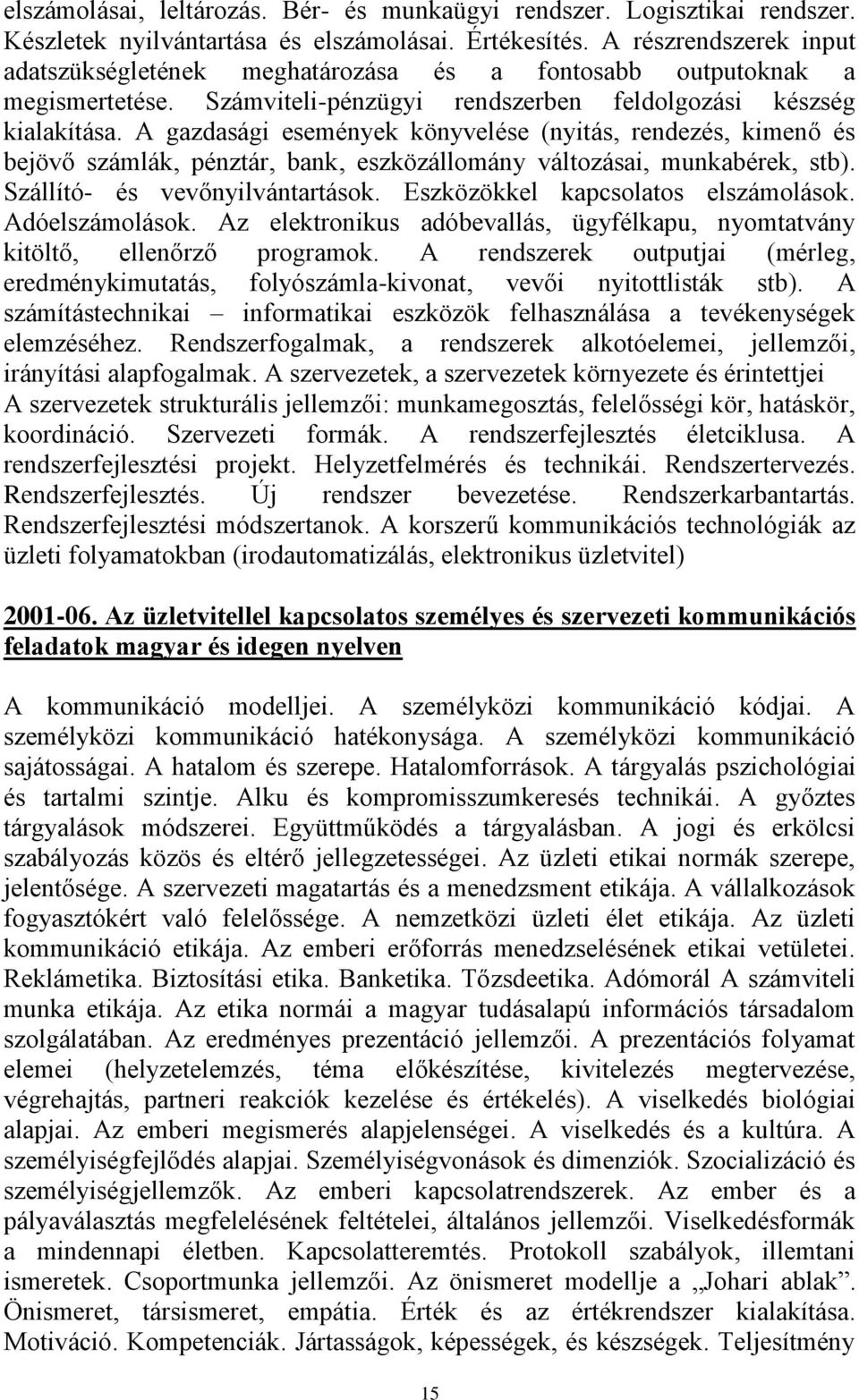 elszámolásai, leltározás. Bér- és munkaügyi rendszer. Logisztikai rendszer. Készletek nyilvántartása és elszámolásai. Értékesítés. A részrendszerek input adatszükségletének meghatározása és a fontosabb outputoknak a megismertetése. Számviteli-pénzügyi rendszerben feldolgozási készség kialakítása. A gazdasági események könyvelése (nyitás, rendezés, kimenő és bejövő számlák, pénztár, bank, eszközállomány változásai, munkabérek, stb). Szállító- és vevőnyilvántartások. Eszközökkel kapcsolatos elszámolások. Adóelszámolások. Az elektronikus adóbevallás, ügyfélkapu, nyomtatvány kitöltő, ellenőrző programok. A rendszerek outputjai (mérleg, eredménykimutatás, folyószámla-kivonat, vevői nyitottlisták stb). A számítástechnikai – informatikai eszközök felhasználása a tevékenységek elemzéséhez. Rendszerfogalmak, a rendszerek alkotóelemei, jellemzői, irányítási alapfogalmak. A szervezetek, a szervezetek környezete és érintettjei A szervezetek strukturális jellemzői: munkamegosztás, felelősségi kör, hatáskör, koordináció. Szervezeti formák. A rendszerfejlesztés életciklusa. A rendszerfejlesztési projekt. Helyzetfelmérés és technikái. Rendszertervezés. Rendszerfejlesztés. Új rendszer bevezetése. Rendszerkarbantartás. Rendszerfejlesztési módszertanok. A korszerű kommunikációs technológiák az üzleti folyamatokban (irodautomatizálás, elektronikus üzletvitel)

2001-06. Az üzletvitellel kapcsolatos személyes és szervezeti kommunikációs feladatok magyar és idegen nyelven

A kommunikáció modelljei. A személyközi kommunikáció kódjai. A személyközi kommunikáció hatékonysága. A személyközi kommunikáció sajátosságai. A hatalom és szerepe. Hatalomforrások. A tárgyalás pszichológiai és tartalmi szintje. Alku és kompromisszumkeresés technikái. A győztes tárgyalások módszerei. Együttműködés a tárgyalásban. A jogi és erkölcsi szabályozás közös és eltérő jellegzetességei. Az üzleti etikai normák szerepe, jelentősége. A szervezeti magatartás és a menedzsment etikája. A vállalkozások fogyasztókért való felelőssége. A nemzetközi üzleti élet etikája. Az üzleti kommunikáció etikája. Az emberi erőforrás menedzselésének etikai vetületei. Reklámetika. Biztosítási etika. Banketika. Tőzsdeetika. Adómorál A számviteli munka etikája. Az etika normái a magyar tudásalapú információs társadalom szolgálatában. Az eredményes prezentáció jellemzői. A prezentációs folyamat elemei (helyzetelemzés, téma előkészítése, kivitelezés megtervezése, végrehajtás, partneri reakciók kezelése és értékelés). A viselkedés biológiai alapjai. Az emberi megismerés alapjelenségei. A viselkedés és a kultúra. A személyiségfejlődés alapjai. Személyiségvonások és dimenziók. Szocializáció és személyiségjellemzők. Az emberi kapcsolatrendszerek. Az ember és a pályaválasztás megfelelésének feltételei, általános jellemzői. Viselkedésformák a mindennapi életben. Kapcsolatteremtés. Protokoll szabályok, illemtani ismeretek. Csoportmunka jellemzői. Az önismeret modellje a „Johari ablak”. Önismeret, társismeret, empátia. Érték és az értékrendszer kialakítása. Motiváció. Kompetenciák. Jártasságok, képességek, és készségek. Teljesítmény

15